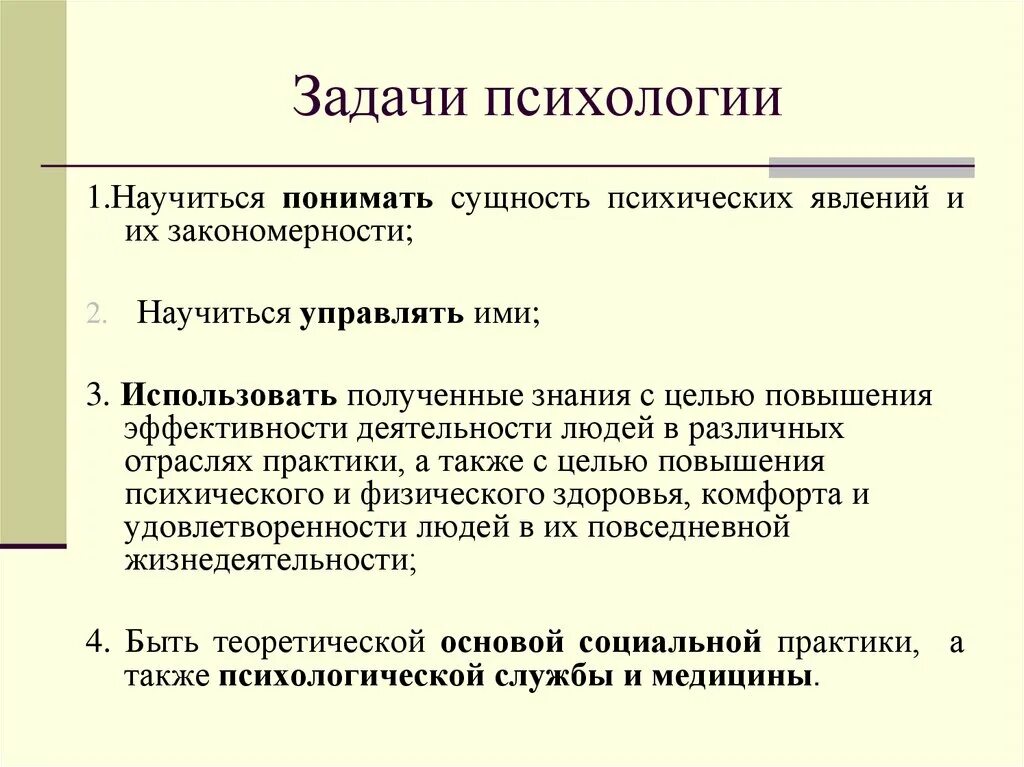 Задачи психологии

1.Научиться понимать сущность психических явлений и их закономерности;

2. Научиться управлять ими;

3. Использовать полученные знания с целью повышения эффективности деятельности людей в различных отраслях практики, а также с целью повышения психического и физического здоровья, комфорта и удовлетворенности людей в их повседневной жизнедеятельности;

4. Быть теоретической основой социальной практики, а также психологической службы и медицины.